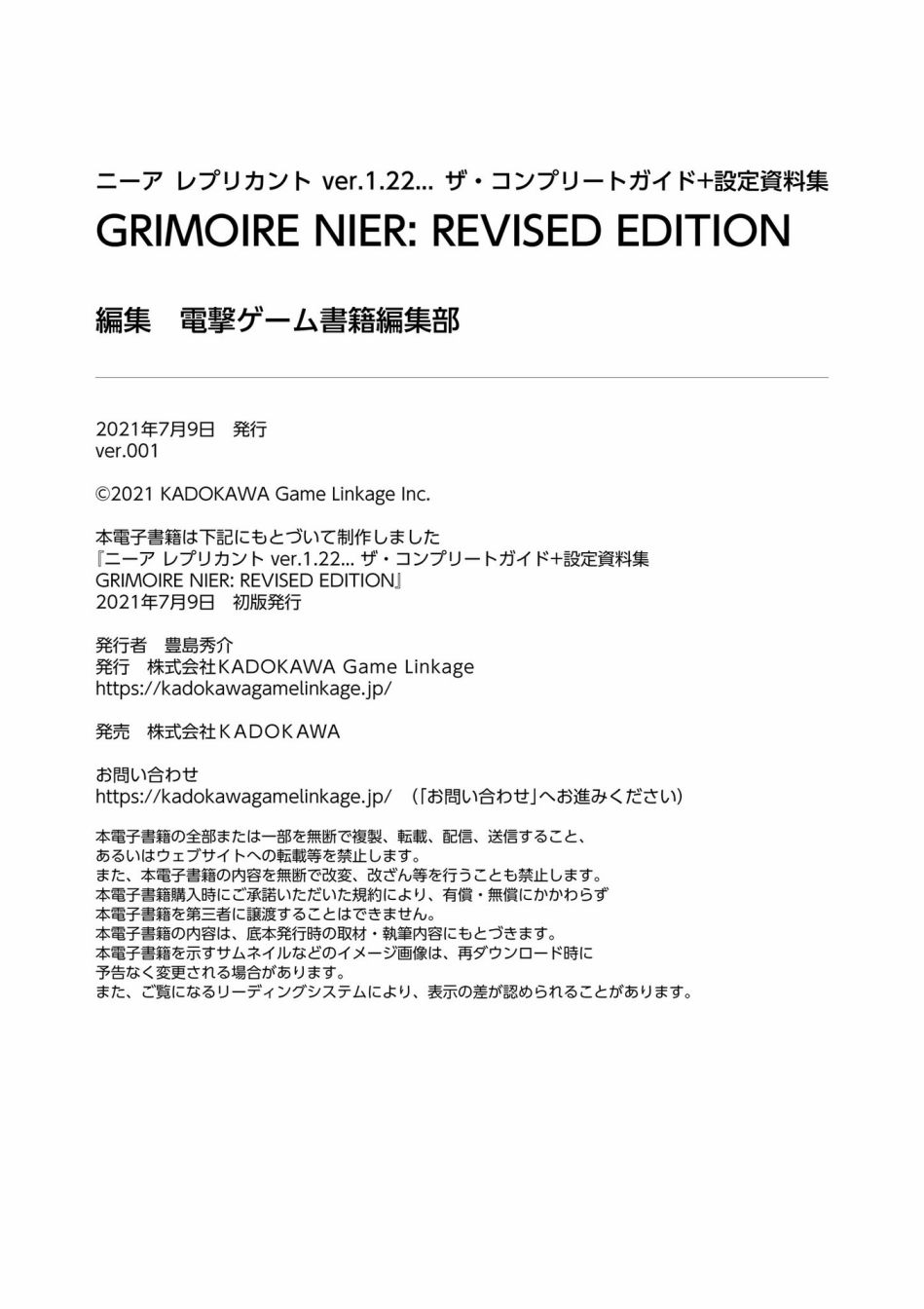 ニーア レプリカント ver.1.22... ザ・コンプリートガイド+設定資料集
GRIMOIRE NIER: REVISED EDITION

編集　電撃ゲーム書籍編集部

2021年7月9日　発行
ver.001

©2021 KADOKAWA Game Linkage Inc.

本電子書籍は下記にもとづいて制作しました
『ニーア レプリカント ver.1.22... ザ・コンプリートガイド+設定資料集
GRIMOIRE NIER: REVISED EDITION』
2021年7月9日　初版発行

発行者　豊島秀介
発行　株式会社KADOKAWA Game Linkage
https://kadokawagamelinkage.jp/

発売　株式会社ＫＡＤＯＫＡＷＡ

お問い合わせ
https://kadokawagamelinkage.jp/　（「お問い合わせ」へお進みください）

本電子書籍の全部または一部を無断で複製、転載、配信、送信すること、
あるいはウェブサイトへの転載等を禁止します。
また、本電子書籍の内容を無断で改変、改ざん等を行うことも禁止します。
本電子書籍購入時にご承諾いただいた規約により、有償・無償にかかわらず
本電子書籍を第三者に譲渡することはできません。
本電子書籍の内容は、底本発行時の取材・執筆内容にもとづきます。
本電子書籍を示すサムネイルなどのイメージ画像は、再ダウンロード時に
予告なく変更される場合があります。
また、ご覧になるリーディングシステムにより、表示の差が認められることがあります。